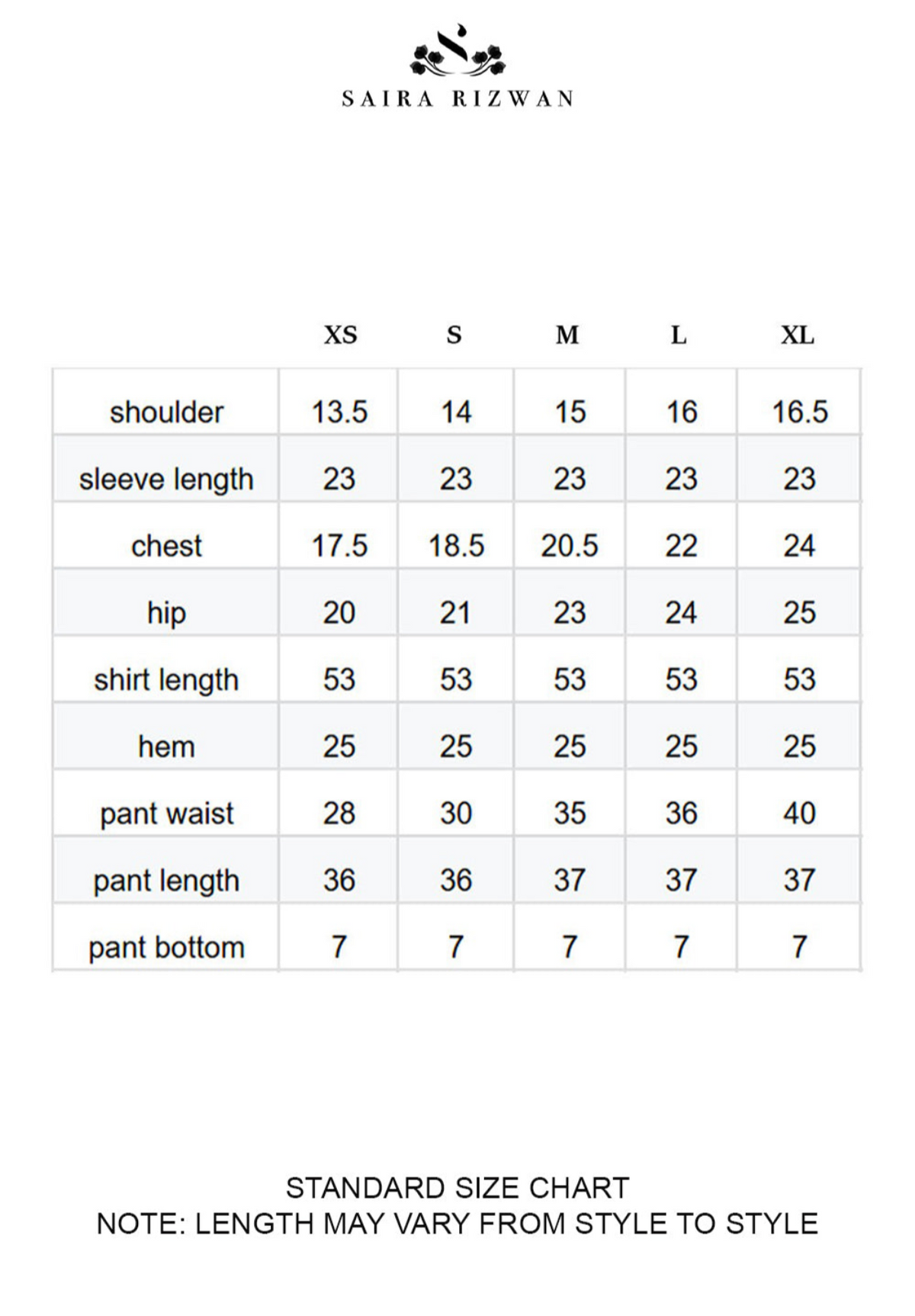 SAIRA RIZWAN

|  | XS | S | M | L | XL |
|---|---|---|---|---|---|
| shoulder | 13.5 | 14 | 15 | 16 | 16.5 |
| sleeve length | 23 | 23 | 23 | 23 | 23 |
| chest | 17.5 | 18.5 | 20.5 | 22 | 24 |
| hip | 20 | 21 | 23 | 24 | 25 |
| shirt length | 53 | 53 | 53 | 53 | 53 |
| hem | 25 | 25 | 25 | 25 | 25 |
| pant waist | 28 | 30 | 35 | 36 | 40 |
| pant length | 36 | 36 | 37 | 37 | 37 |
| pant bottom | 7 | 7 | 7 | 7 | 7 |

STANDARD SIZE CHART
NOTE: LENGTH MAY VARY FROM STYLE TO STYLE